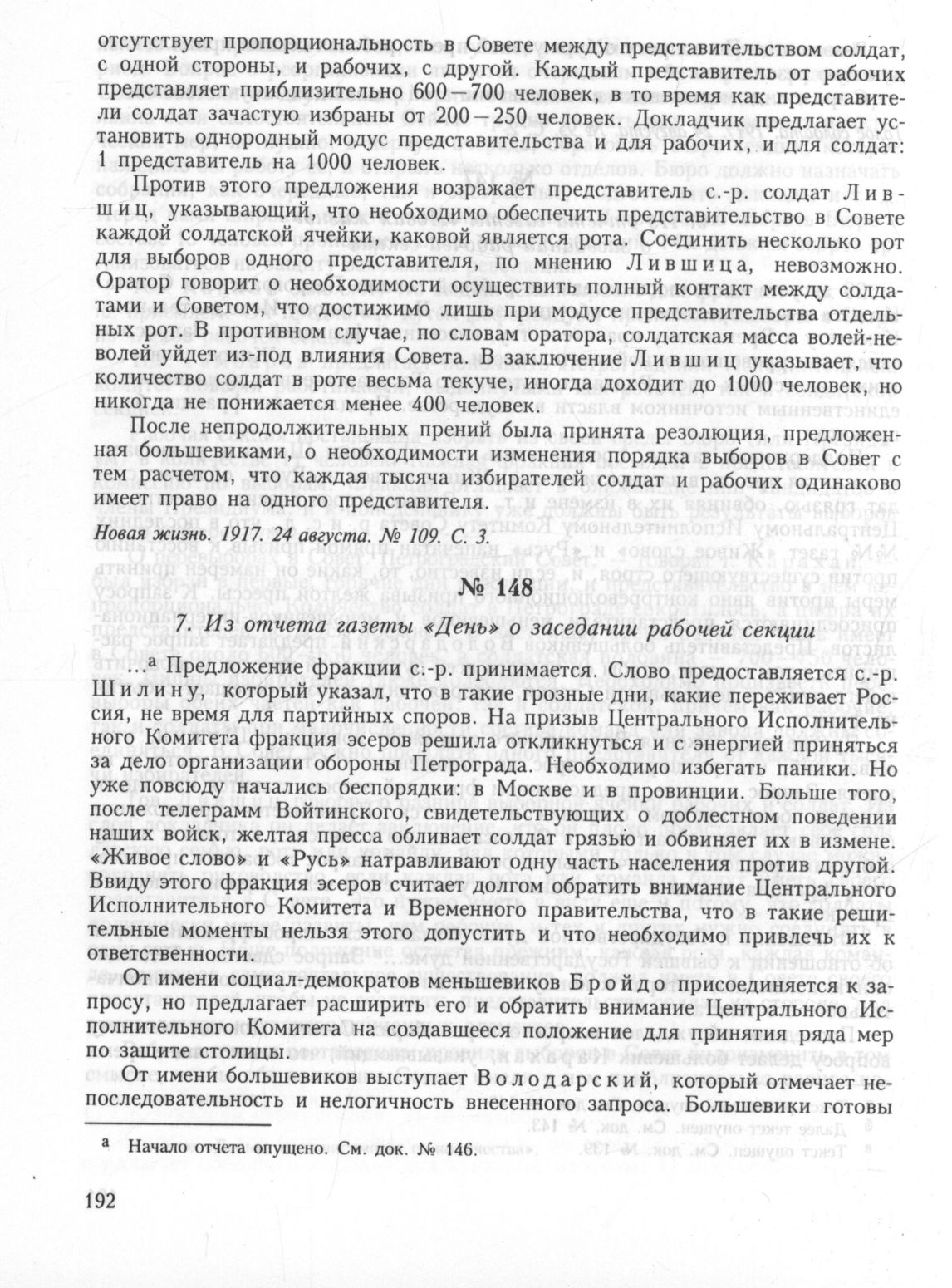 отсутствует пропорциональность в Совете между представительством солдат, с одной стороны, и рабочих, с другой. Каждый представитель от рабочих представляет приблизительно 600—700 человек, в то время как представители солдат зачастую избраны от 200—250 человек. Докладчик предлагает установить однородный модус представительства и для рабочих, и для солдат: 1 представитель на 1000 человек.

Против этого предложения возражает представитель с.-р. солдат Лившиц, указывающий, что необходимо обеспечить представительство в Совете каждой солдатской ячейки, каковой является рота. Соединить несколько рот для выборов одного представителя, по мнению Лившица, невозможно. Оратор говорит о необходимости осуществить полный контакт между солдатами и Советом, что достижимо лишь при модусе представительства отдельных рот. В противном случае, по словам оратора, солдатская масса волей-неволей уйдет из-под влияния Совета. В заключение Лившиц указывает, что количество солдат в роте весьма текуче, иногда доходит до 1000 человек, но никогда не понижается менее 400 человек.

После непродолжительных прений была принята резолюция, предложенная большевиками, о необходимости изменения порядка выборов в Совет с тем расчетом, что каждая тысяча избирателей солдат и рабочих одинаково имеет право на одного представителя.

Новая жизнь. 1917. 24 августа. № 109. С. 3.

№ 148

7. Из отчета газеты «День» о заседании рабочей секции

...ª Предложение фракции с.-р. принимается. Слово предоставляется с.-р. Шилину, который указал, что в такие грозные дни, какие переживает Россия, не время для партийных споров. На призыв Центрального Исполнительного Комитета фракция эсеров решила откликнуться и с энергией приняться за дело организации обороны Петрограда. Необходимо избегать паники. Но уже повсюду начались беспорядки: в Москве и в провинции. Больше того, после телеграмм Войтинского, свидетельствующих о доблестном поведении наших войск, желтая пресса обливает солдат грязью и обвиняет их в измене. «Живое слово» и «Русь» натравливают одну часть населения против другой. Ввиду этого фракция эсеров считает долгом обратить внимание Центрального Исполнительного Комитета и Временного правительства, что в такие решительные моменты нельзя этого допустить и что необходимо привлечь их к ответственности.

От имени социал-демократов меньшевиков Бройдо присоединяется к запросу, но предлагает расширить его и обратить внимание Центрального Исполнительного Комитета на создавшееся положение для принятия ряда мер по защите столицы.

От имени большевиков выступает Володарский, который отмечает непоследовательность и нелогичность внесенного запроса. Большевики готовы

ª Начало отчета опущено. См. док. № 146.

192